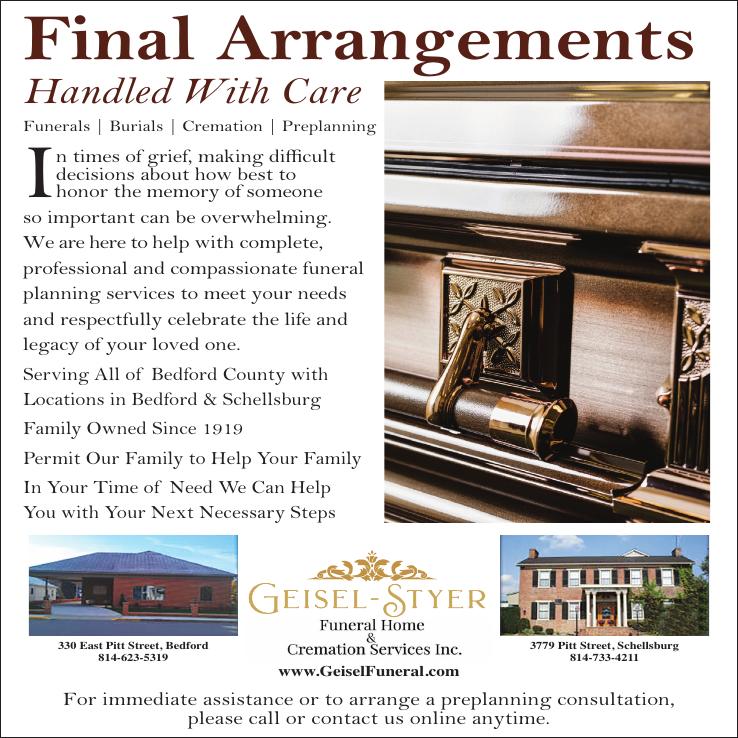 Final Arrangements

Handled With Care

Funerals | Burials | Cremation | Preplanning

In times of grief, making difficult decisions about how best to honor the memory of someone so important can be overwhelming. We are here to help with complete, professional and compassionate funeral planning services to meet your needs and respectfully celebrate the life and legacy of your loved one.

Serving All of Bedford County with Locations in Bedford & Schellsburg

Family Owned Since 1919

Permit Our Family to Help Your Family

In Your Time of Need We Can Help You with Your Next Necessary Steps

330 East Pitt Street, Bedford
814-623-5319

GEISEL-STYER
Funeral Home
&
Cremation Services Inc.
www.GeiselFuneral.com

3779 Pitt Street, Schellsburg
814-733-4211

For immediate assistance or to arrange a preplanning consultation, please call or contact us online anytime.